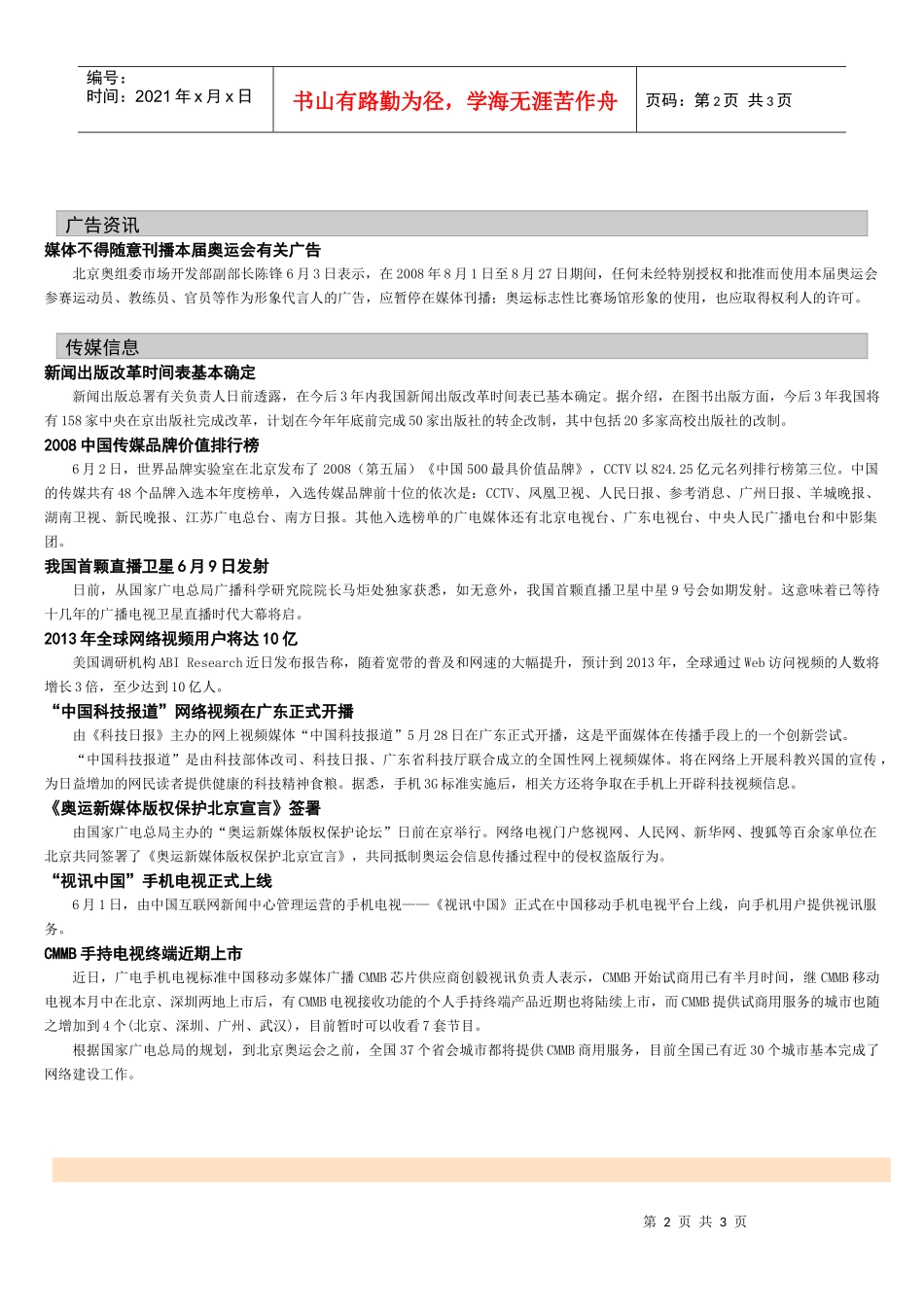 编号：
时间：2021 年 x 月 x 日

书山有路勤为径，学海无涯苦作舟

页码：第 2 页 共 3 页

广告资讯

媒体不得随意刊播本届奥运会有关广告

北京奥组委市场开发部副部长陈锋 6 月 3 日表示，在 2008 年 8 月 1 日至 8 月 27 日期间，任何未经特别授权和批准而使用本届奥运会参赛运动员、教练员、官员等作为形象代言人的广告，应暂停在媒体刊播；奥运标志性比赛场馆形象的使用，也应取得权利人的许可。

传媒信息

新闻出版改革时间表基本确定

新闻出版总署有关负责人日前透露，在今后 3 年内我国新闻出版改革时间表已基本确定。据介绍，在图书出版方面，今后 3 年我国将有 158 家中央在京出版社完成改革，计划在今年年底前完成 50 家出版社的转企改制，其中包括 20 多家高校出版社的改制。

2008 中国传媒品牌价值排行榜

6 月 2 日，世界品牌实验室在北京发布了 2008（第五届）《中国 500 最具价值品牌》，CCTV 以 824.25 亿元名列排行榜第三位。中国的传媒共有 48 个品牌入选本年度榜单，入选传媒品牌前十位的依次是：CCTV、凤凰卫视、人民日报、参考消息、广州日报、羊城晚报、湖南卫视、新民晚报、江苏广电总台、南方日报。其他入选榜单的广电媒体还有北京电视台、广东电视台、中央人民广播电台和中影集团。

我国首颗直播卫星 6 月 9 日发射

日前，从国家广电总局广播科学研究院院长马炬处独家获悉，如无意外，我国首颗直播卫星中星 9 号会如期发射。这意味着已等待十几年的广播电视卫星直播时代大幕将启。

2013 年全球网络视频用户将达 10 亿

美国调研机构 ABI Research 近日发布报告称，随着宽带的普及和网速的大幅提升，预计到 2013 年，全球通过 Web 访问视频的人数将增长 3 倍，至少达到 10 亿人。

“中国科技报道”网络视频在广东正式开播

由《科技日报》主办的网上视频媒体“中国科技报道”5 月 28 日在广东正式开播，这是平面媒体在传播手段上的一个创新尝试。

“中国科技报道”是由科技部体改司、科技日报、广东省科技厅联合成立的全国性网上视频媒体。将在网络上开展科教兴国的宣传，为日益增加的网民读者提供健康的科技精神食粮。据悉，手机 3G 标准实施后，相关方还将争取在手机上开辟科技视频信息。

《奥运新媒体版权保护北京宣言》签署

由国家广电总局主办的“奥运新媒体版权保护论坛”日前在京举行。网络电视门户悠视网、人民网、新华网、搜狐等百余家单位在北京共同签署了《奥运新媒体版权保护北京宣言》，共同抵制奥运会信息传播过程中的侵权盗版行为。

“视讯中国”手机电视正式上线

6 月 1 日，由中国互联网新闻中心管理运营的手机电视——《视讯中国》正式在中国移动手机电视平台上线，向手机用户提供视讯服务。

CMMB 手持电视终端近期上市

近日，广电手机电视标准中国移动多媒体广播 CMMB 芯片供应商创毅视讯负责人表示，CMMB 开始试商用已有半月时间，继 CMMB 移动电视本月中在北京、深圳两地上市后，有 CMMB 电视接收功能的个人手持终端产品近期也将陆续上市，而 CMMB 提供试商用服务的城市也随之增加到 4 个(北京、深圳、广州、武汉)，目前暂时可以收看 7 套节目。

根据国家广电总局的规划，到北京奥运会之前，全国 37 个省会城市都将提供 CMMB 商用服务，目前全国已有近 30 个城市基本完成了网络建设工作。

第 2 页 共 3 页